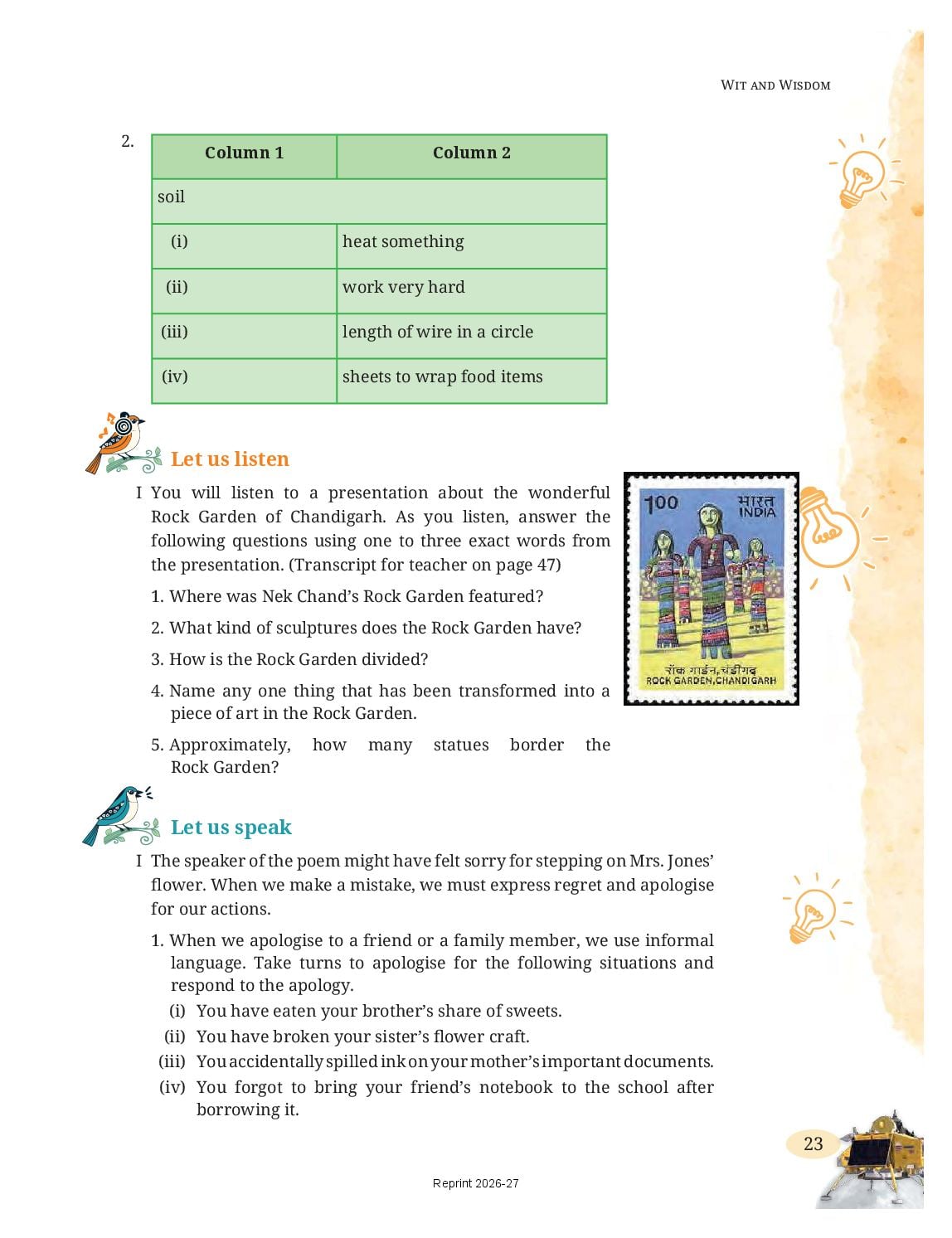 WIT AND WISDOM

2.

| Column 1 | Column 2 |
|---|---|
| soil | |
| (i) | heat something |
| (ii) | work very hard |
| (iii) | length of wire in a circle |
| (iv) | sheets to wrap food items |

Let us listen

I You will listen to a presentation about the wonderful Rock Garden of Chandigarh. As you listen, answer the following questions using one to three exact words from the presentation. (Transcript for teacher on page 47)

1. Where was Nek Chand's Rock Garden featured?

2. What kind of sculptures does the Rock Garden have?

3. How is the Rock Garden divided?

4. Name any one thing that has been transformed into a piece of art in the Rock Garden.

5. Approximately, how many statues border the Rock Garden?

100 भारत INDIA
रॉक गार्डन, चंडीगढ़
ROCK GARDEN, CHANDIGARH

Let us speak

I The speaker of the poem might have felt sorry for stepping on Mrs. Jones' flower. When we make a mistake, we must express regret and apologise for our actions.

1. When we apologise to a friend or a family member, we use informal language. Take turns to apologise for the following situations and respond to the apology.

(i) You have eaten your brother's share of sweets.

(ii) You have broken your sister's flower craft.

(iii) You accidentally spilled ink on your mother's important documents.

(iv) You forgot to bring your friend's notebook to the school after borrowing it.

23

Reprint 2026-27